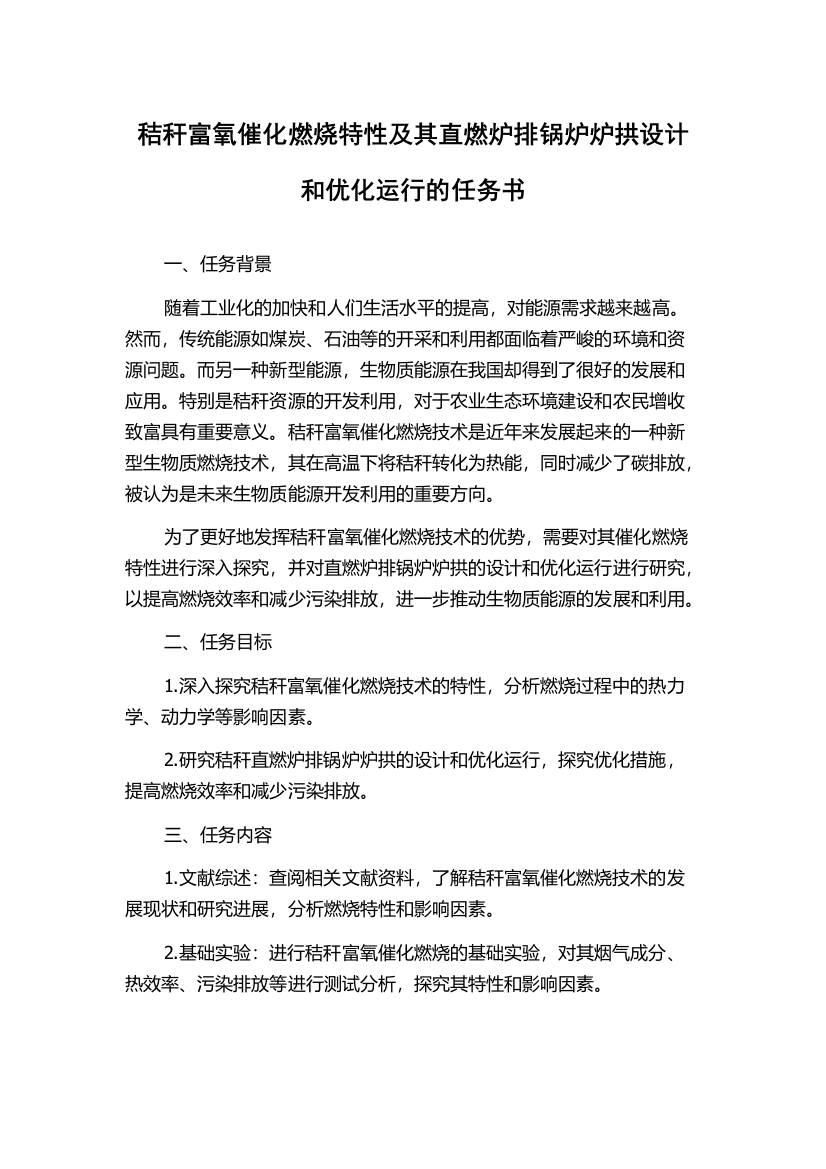 秸秆富氧催化燃烧特性及其直燃炉排锅炉炉拱设计和优化运行的任务书

一、任务背景

随着工业化的加快和人们生活水平的提高，对能源需求越来越高。然而，传统能源如煤炭、石油等的开采和利用都面临着严峻的环境和资源问题。而另一种新型能源，生物质能源在我国却得到了很好的发展和应用。特别是秸秆资源的开发利用，对于农业生态环境建设和农民增收致富具有重要意义。秸秆富氧催化燃烧技术是近年来发展起来的一种新型生物质燃烧技术，其在高温下将秸秆转化为热能，同时减少了碳排放，被认为是未来生物质能源开发利用的重要方向。

为了更好地发挥秸秆富氧催化燃烧技术的优势，需要对其催化燃烧特性进行深入探究，并对直燃炉排锅炉炉拱的设计和优化运行进行研究，以提高燃烧效率和减少污染排放，进一步推动生物质能源的发展和利用。

二、任务目标

1.深入探究秸秆富氧催化燃烧技术的特性，分析燃烧过程中的热力学、动力学等影响因素。

2.研究秸秆直燃炉排锅炉炉拱的设计和优化运行，探究优化措施，提高燃烧效率和减少污染排放。

三、任务内容

1.文献综述：查阅相关文献资料，了解秸秆富氧催化燃烧技术的发展现状和研究进展，分析燃烧特性和影响因素。

2.基础实验：进行秸秆富氧催化燃烧的基础实验，对其烟气成分、热效率、污染排放等进行测试分析，探究其特性和影响因素。